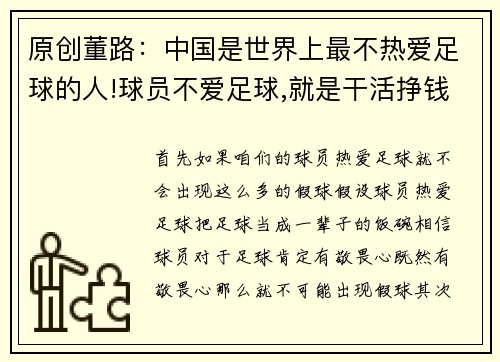 原创董路：中国是世界上最不热爱足球的人!球员不爱足球,就是干活挣钱

首先如果咱们的球员热爱足球就不会出现这么多的假球假设球员热爱足球把足球当成一辈子的饭碗相信球员对于足球肯定有敬畏心既然有敬畏心那么就不可能出现假球其次